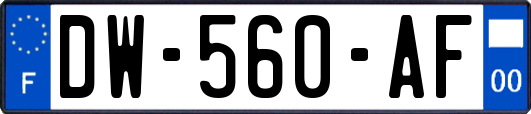 F
DW-560-AF
00